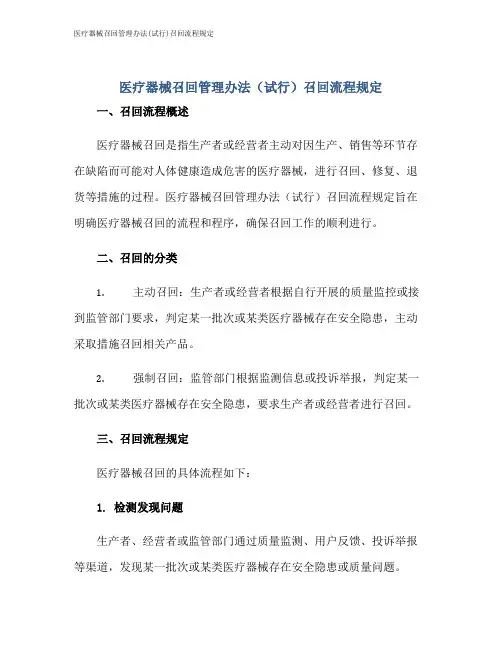 医疗器械召回管理办法(试行)召回流程规定

医疗器械召回管理办法（试行）召回流程规定

一、召回流程概述

医疗器械召回是指生产者或经营者主动对因生产、销售等环节存在缺陷而可能对人体健康造成危害的医疗器械，进行召回、修复、退货等措施的过程。医疗器械召回管理办法（试行）召回流程规定旨在明确医疗器械召回的流程和程序，确保召回工作的顺利进行。

二、召回的分类

1. 主动召回：生产者或经营者根据自行开展的质量监控或接到监管部门要求，判定某一批次或某类医疗器械存在安全隐患，主动采取措施召回相关产品。

2. 强制召回：监管部门根据监测信息或投诉举报，判定某一批次或某类医疗器械存在安全隐患，要求生产者或经营者进行召回。

三、召回流程规定

医疗器械召回的具体流程如下：

1. 检测发现问题

生产者、经营者或监管部门通过质量监测、用户反馈、投诉举报等渠道，发现某一批次或某类医疗器械存在安全隐患或质量问题。